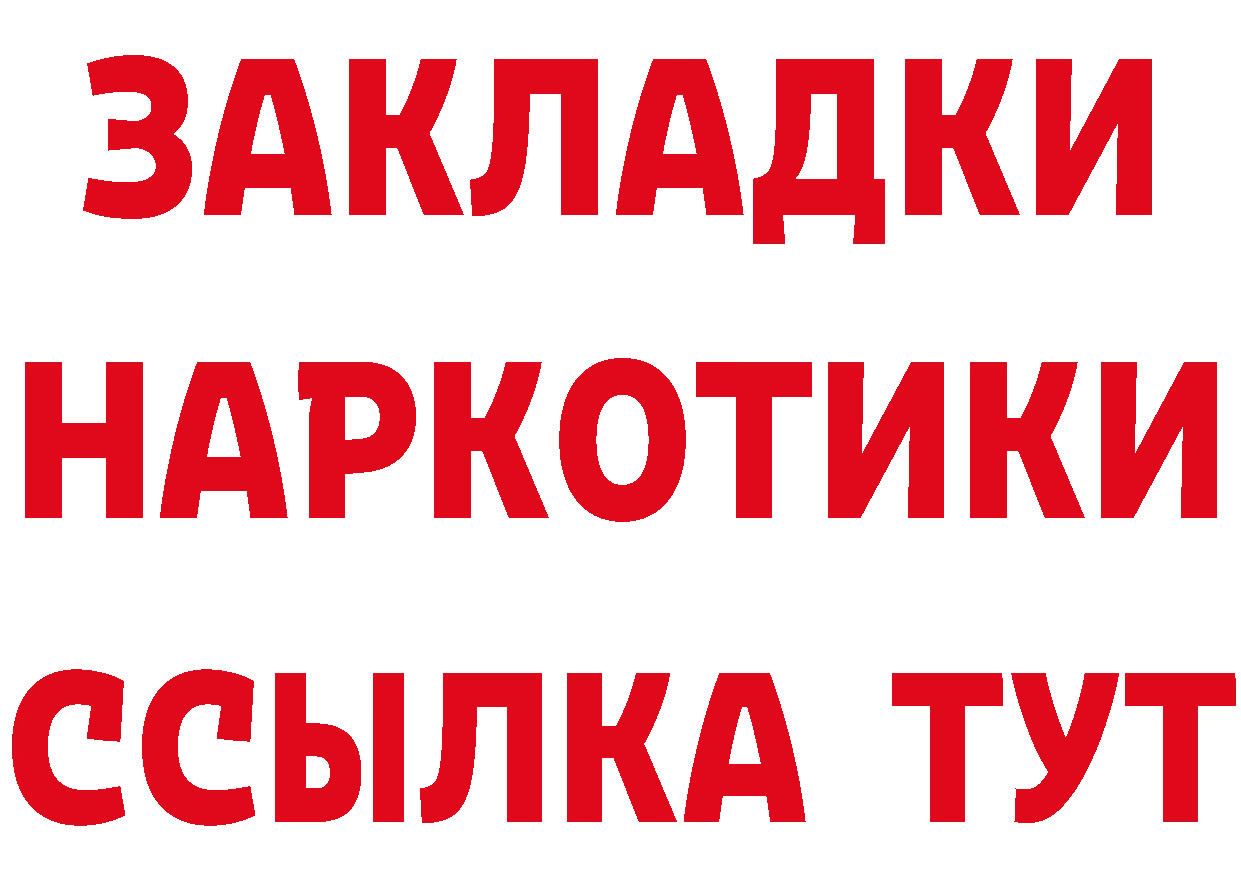 ЗАКЛАДКИ НАРКОТИКИ ССЫЛКА ТУТ